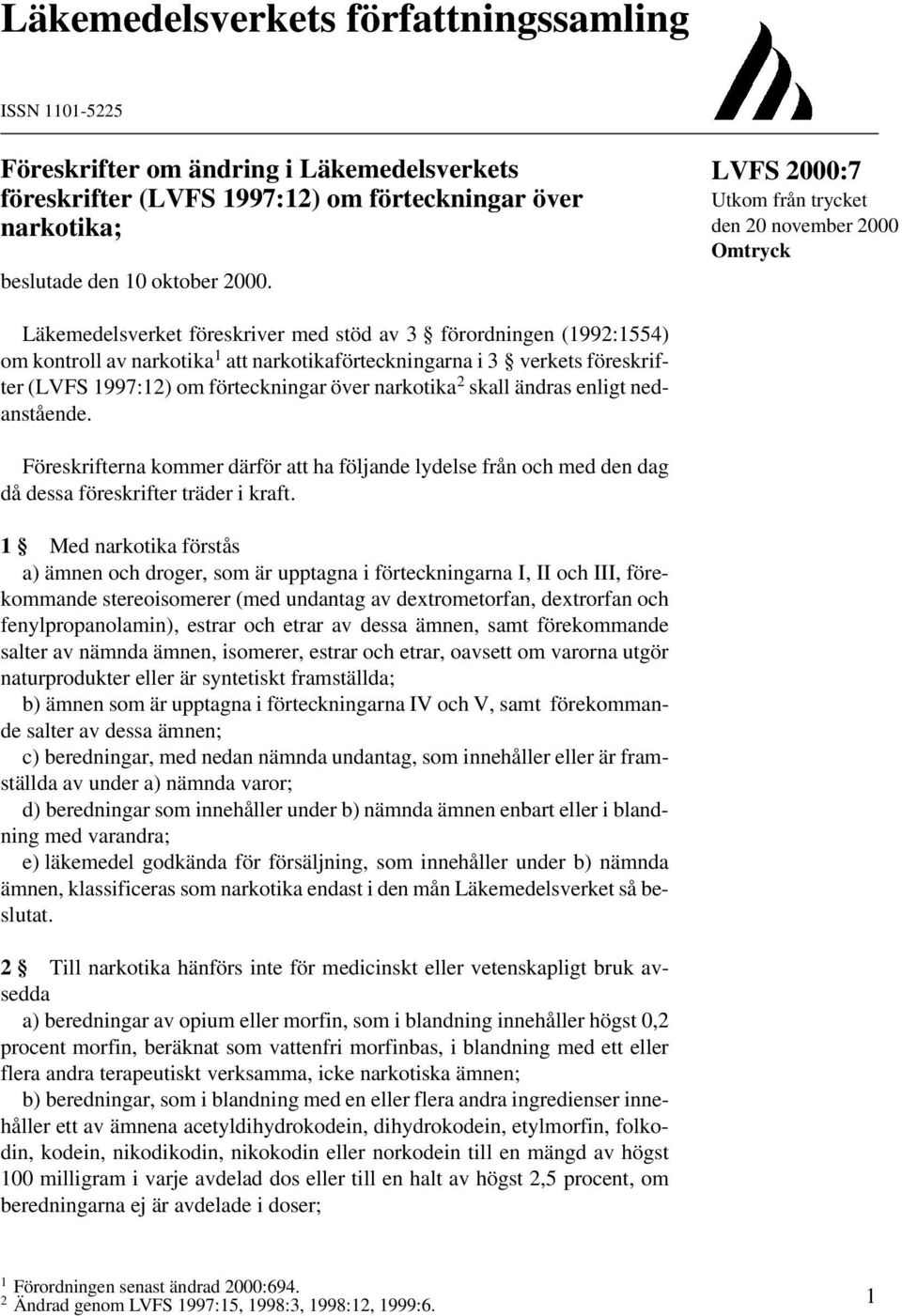 Läkemedelsverkets författningssamling

ISSN 1101-5225

Föreskrifter om ändring i Läkemedelsverkets föreskrifter (LVFS 1997:12) om förteckningar över narkotika;

beslutade den 10 oktober 2000.

LVFS 2000:7
Utkom från trycket den 20 november 2000
Omtryck

Läkemedelsverket föreskriver med stöd av 3 § förordningen (1992:1554) om kontroll av narkotika$^1$ att narkotikaförteckningarna i 3 § verkets föreskrifter (LVFS 1997:12) om förteckningar över narkotika$^2$ skall ändras enligt nedanstående.

Föreskrifterna kommer därför att ha följande lydelse från och med den dag då dessa föreskrifter träder i kraft.

1 § Med narkotika förstås
a) ämnen och droger, som är upptagna i förteckningarna I, II och III, förekommande stereoisomerer (med undantag av dextrometorfan, dextrorfan och fenylpropanolamin), estrar och etrar av dessa ämnen, samt förekommande salter av nämnda ämnen, isomerer, estrar och etrar, oavsett om varorna utgör naturprodukter eller är syntetiskt framställda;
b) ämnen som är upptagna i förteckningarna IV och V, samt förekommande salter av dessa ämnen;
c) beredningar, med nedan nämnda undantag, som innehåller eller är framställda av under a) nämnda varor;
d) beredningar som innehåller under b) nämnda ämnen enbart eller i blandning med varandra;
e) läkemedel godkända för försäljning, som innehåller under b) nämnda ämnen, klassificeras som narkotika endast i den mån Läkemedelsverket så beslutat.

2 § Till narkotika hänförs inte för medicinskt eller vetenskapligt bruk avsedda
a) beredningar av opium eller morfin, som i blandning innehåller högst 0,2 procent morfin, beräknat som vattenfri morfinbas, i blandning med ett eller flera andra terapeutiskt verksamma, icke narkotiska ämnen;
b) beredningar, som i blandning med en eller flera andra ingredienser innehåller ett av ämnena acetyldihydrokodein, dihydrokodein, etylmorfin, folkodin, kodein, nikodikodin, nikokodin eller norkodein till en mängd av högst 100 milligram i varje avdelad dos eller till en halt av högst 2,5 procent, om beredningarna ej är avdelade i doser;

$^1$ Förordningen senast ändrad 2000:694.
$^2$ Ändrad genom LVFS 1997:15, 1998:3, 1998:12, 1999:6.

1